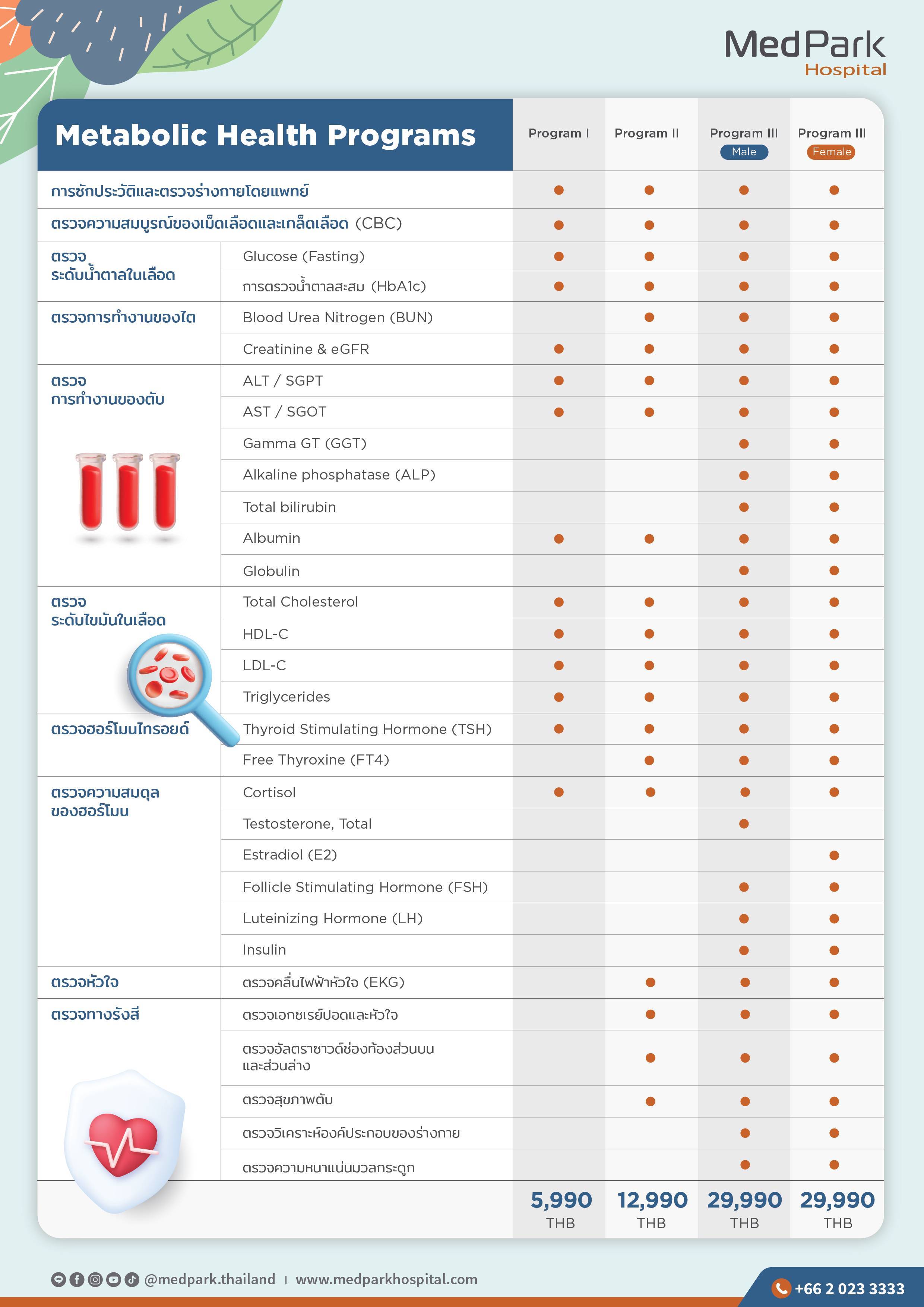 MedPark
Hospital

| Metabolic Health Programs | | Program I | Program II | Program III Male | Program III Female |
|---|---|---|---|---|---|
| การซักประวัติและตรวจร่างกายโดยแพทย์ | | ● | ● | ● | ● |
| ตรวจความสมบูรณ์ของเม็ดเลือดและเกล็ดเลือด (CBC) | | ● | ● | ● | ● |
| ตรวจ ระดับน้ำตาลในเลือด | Glucose (Fasting) | ● | ● | ● | ● |
| | การตรวจน้ำตาลสะสม (HbA1c) | ● | ● | ● | ● |
| ตรวจการทำงานของไต | Blood Urea Nitrogen (BUN) | | ● | ● | ● |
| | Creatinine & eGFR | ● | ● | ● | ● |
| ตรวจ การทำงานของตับ | ALT / SGPT | ● | ● | ● | ● |
| | AST / SGOT | ● | ● | ● | ● |
| | Gamma GT (GGT) | | | ● | ● |
| | Alkaline phosphatase (ALP) | | | ● | ● |
| | Total bilirubin | | | ● | ● |
| | Albumin | ● | ● | ● | ● |
| | Globulin | | | ● | ● |
| ตรวจ ระดับไขมันในเลือด | Total Cholesterol | ● | ● | ● | ● |
| | HDL-C | ● | ● | ● | ● |
| | LDL-C | ● | ● | ● | ● |
| | Triglycerides | ● | ● | ● | ● |
| ตรวจฮอร์โมนไทรอยด์ | Thyroid Stimulating Hormone (TSH) | ● | ● | ● | ● |
| | Free Thyroxine (FT4) | | ● | ● | ● |
| ตรวจความสมดุล ของฮอร์โมน | Cortisol | ● | ● | ● | ● |
| | Testosterone, Total | | | ● | |
| | Estradiol (E2) | | | | ● |
| | Follicle Stimulating Hormone (FSH) | | | ● | ● |
| | Luteinizing Hormone (LH) | | | ● | ● |
| | Insulin | | | ● | ● |
| ตรวจหัวใจ | ตรวจคลื่นไฟฟ้าหัวใจ (EKG) | | ● | ● | ● |
| ตรวจทางรังสี | ตรวจเอกซเรย์ปอดและหัวใจ | | ● | ● | ● |
| | ตรวจอัลตราซาวด์ช่องท้องส่วนบน และส่วนล่าง | | ● | ● | ● |
| | ตรวจสุขภาพตับ | | ● | ● | ● |
| | ตรวจวิเคราะห์องค์ประกอบของร่างกาย | | | ● | ● |
| | ตรวจความหนาแน่นมวลกระดูก | | | ● | ● |
| | | 5,990 THB | 12,990 THB | 29,990 THB | 29,990 THB |

@medpark.thailand | www.medparkhospital.com
+66 2 023 3333